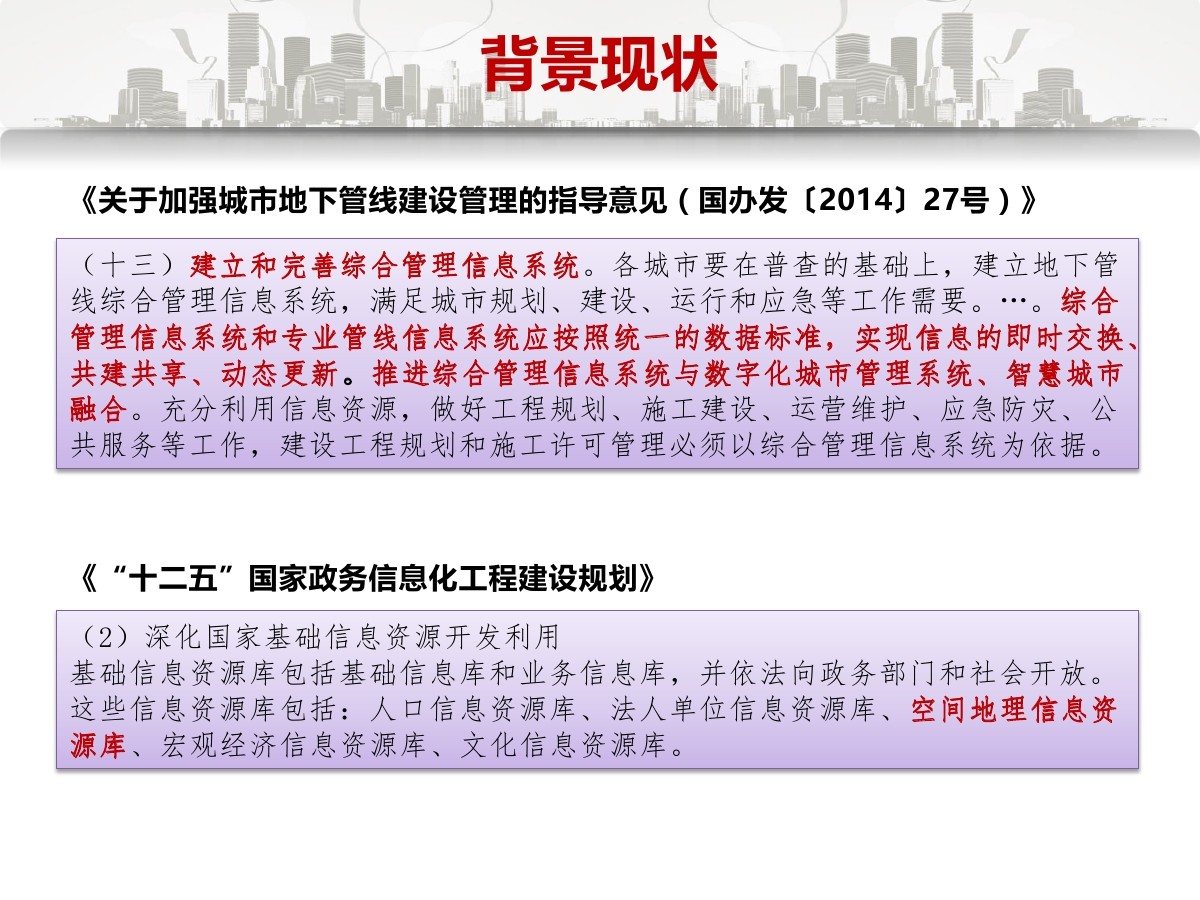 背景现状

《关于加强城市地下管线建设管理的指导意见（国办发〔2014〕27号）》

（十三）建立和完善综合管理信息系统。各城市要在普查的基础上，建立地下管线综合管理信息系统，满足城市规划、建设、运行和应急等工作需要。…。综合管理信息系统和专业管线信息系统应按照统一的数据标准，实现信息的即时交换、共建共享、动态更新。推进综合管理信息系统与数字化城市管理系统、智慧城市融合。充分利用信息资源，做好工程规划、施工建设、运营维护、应急防灾、公共服务等工作，建设工程规划和施工许可管理必须以综合管理信息系统为依据。

《“十二五”国家政务信息化工程建设规划》

（2）深化国家基础信息资源开发利用
基础信息资源库包括基础信息库和业务信息库，并依法向政务部门和社会开放。这些信息资源库包括：人口信息资源库、法人单位信息资源库、空间地理信息资源库、宏观经济信息资源库、文化信息资源库。